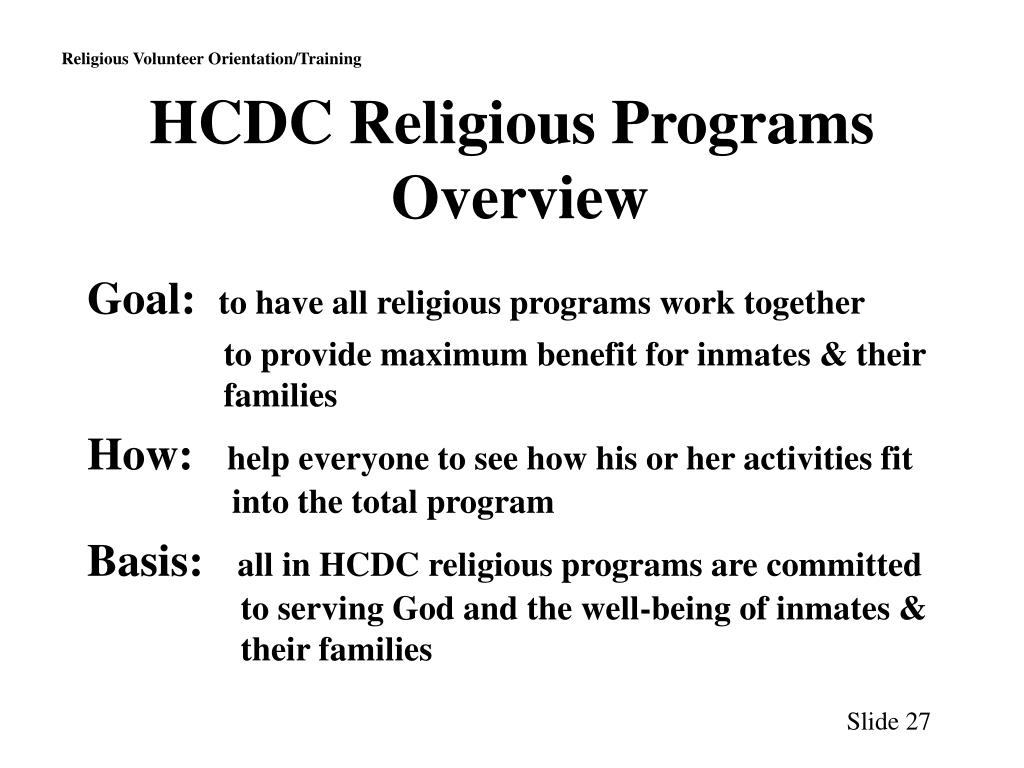 Religious Volunteer Orientation/Training

HCDC Religious Programs Overview

Goal: to have all religious programs work together to provide maximum benefit for inmates & their families

How: help everyone to see how his or her activities fit into the total program

Basis: all in HCDC religious programs are committed to serving God and the well-being of inmates & their families

Slide 27